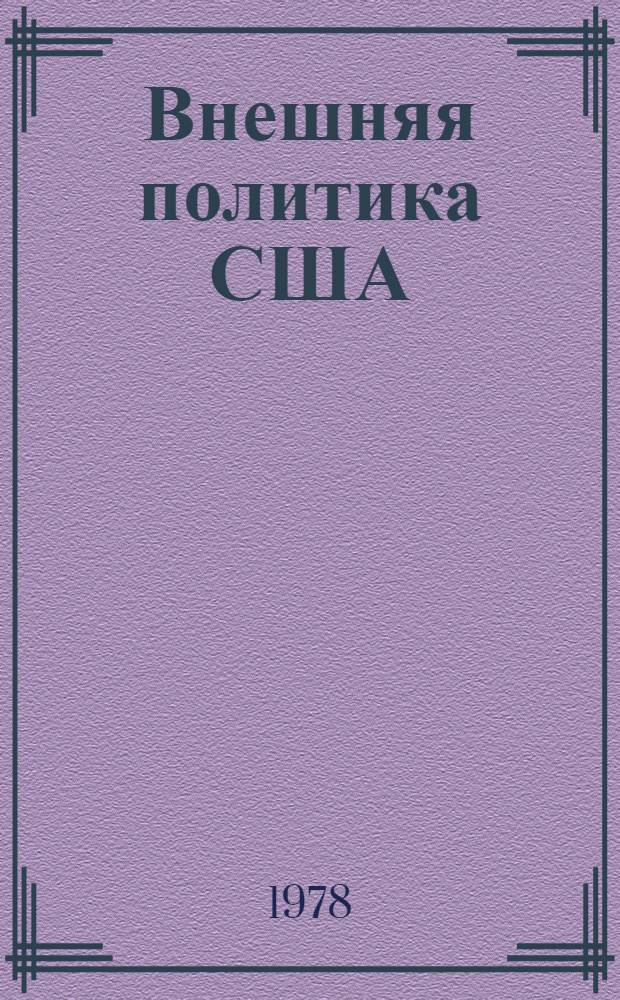 Внешняя политика США

1978